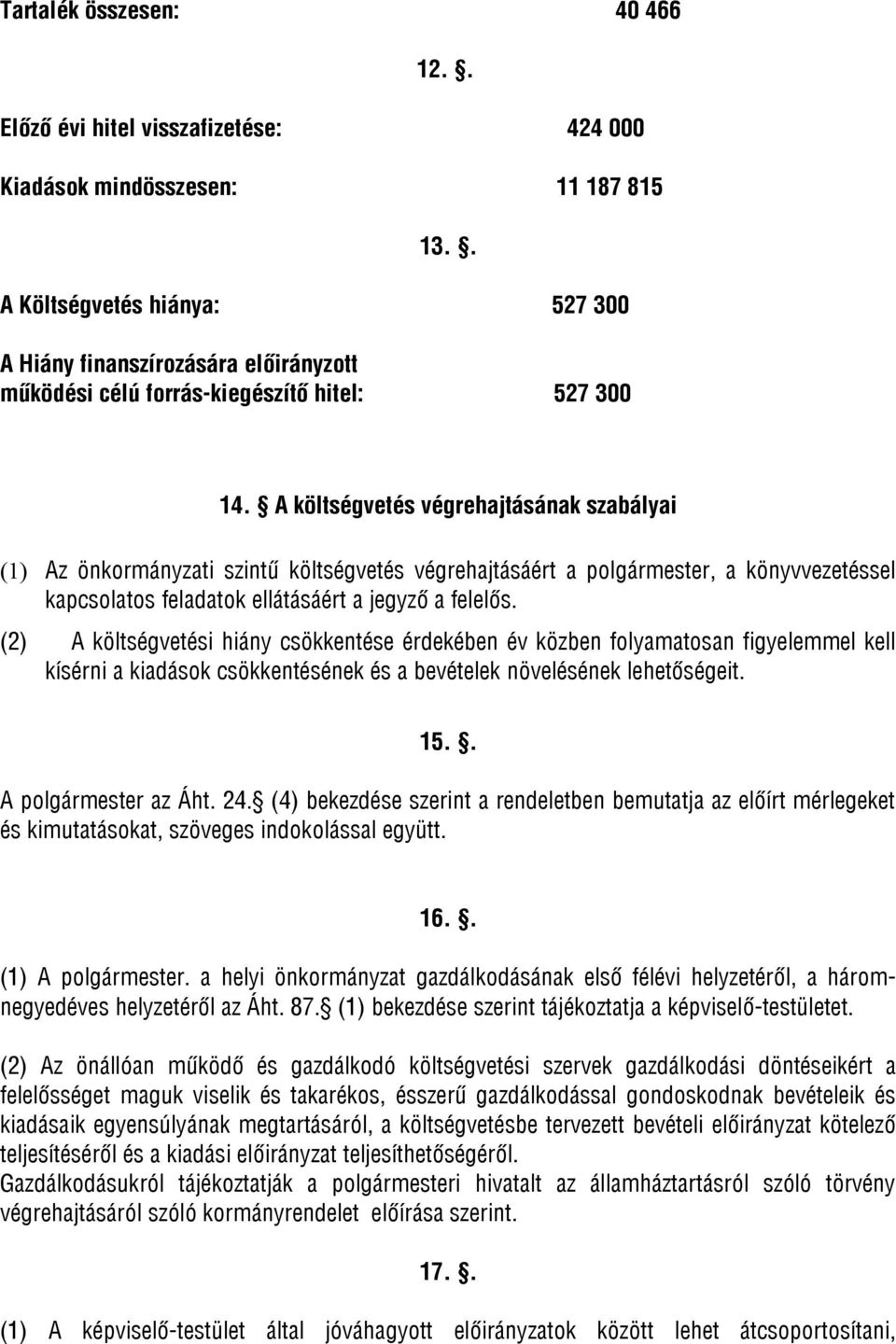 Tartalék összesen: 40 466

12. .

Előző évi hitel visszafizetése: 424 000

Kiadások mindösszesen: 11 187 815

13. .

A Költségvetés hiánya: 527 300

A Hiány finanszírozására előirányzott működési célú forrás-kiegészítő hitel: 527 300

14. A költségvetés végrehajtásának szabályai

(1) Az önkormányzati szintű költségvetés végrehajtásáért a polgármester, a könyvvezetéssel kapcsolatos feladatok ellátásáért a jegyző a felelős.

(2) A költségvetési hiány csökkentése érdekében év közben folyamatosan figyelemmel kell kísérni a kiadások csökkentésének és a bevételek növelésének lehetőségeit.

15. .

A polgármester az Áht. 24. (4) bekezdése szerint a rendeletben bemutatja az előírt mérlegeket és kimutatásokat, szöveges indokolással együtt.

16. .

(1) A polgármester. a helyi önkormányzat gazdálkodásának első félévi helyzetéről, a háromnegyedéves helyzetéről az Áht. 87. (1) bekezdése szerint tájékoztatja a képviselő-testületet.

(2) Az önállóan működő és gazdálkodó költségvetési szervek gazdálkodási döntéseikért a felelősséget maguk viselik és takarékos, ésszerű gazdálkodással gondoskodnak bevételeik és kiadásaik egyensúlyának megtartásáról, a költségvetésbe tervezett bevételi előirányzat kötelező teljesítéséről és a kiadási előirányzat teljesíthetőségéről.
Gazdálkodásukról tájékoztatják a polgármesteri hivatalt az államháztartásról szóló törvény végrehajtásáról szóló kormányrendelet előírása szerint.

17. .

(1) A képviselő-testület által jóváhagyott előirányzatok között lehet átcsoportosítani,